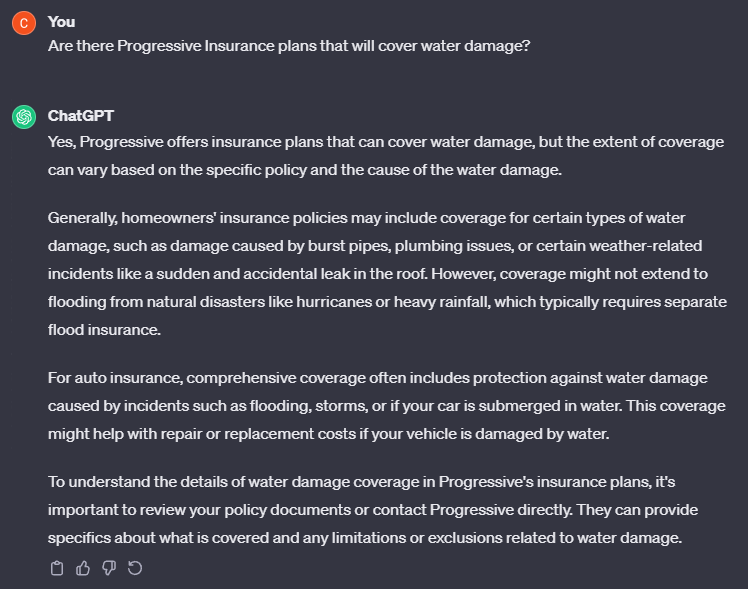 C

You
Are there Progressive Insurance plans that will cover water damage?

ChatGPT
Yes, Progressive offers insurance plans that can cover water damage, but the extent of coverage can vary based on the specific policy and the cause of the water damage.

Generally, homeowners' insurance policies may include coverage for certain types of water damage, such as damage caused by burst pipes, plumbing issues, or certain weather-related incidents like a sudden and accidental leak in the roof. However, coverage might not extend to flooding from natural disasters like hurricanes or heavy rainfall, which typically requires separate flood insurance.

For auto insurance, comprehensive coverage often includes protection against water damage caused by incidents such as flooding, storms, or if your car is submerged in water. This coverage might help with repair or replacement costs if your vehicle is damaged by water.

To understand the details of water damage coverage in Progressive's insurance plans, it's important to review your policy documents or contact Progressive directly. They can provide specifics about what is covered and any limitations or exclusions related to water damage.